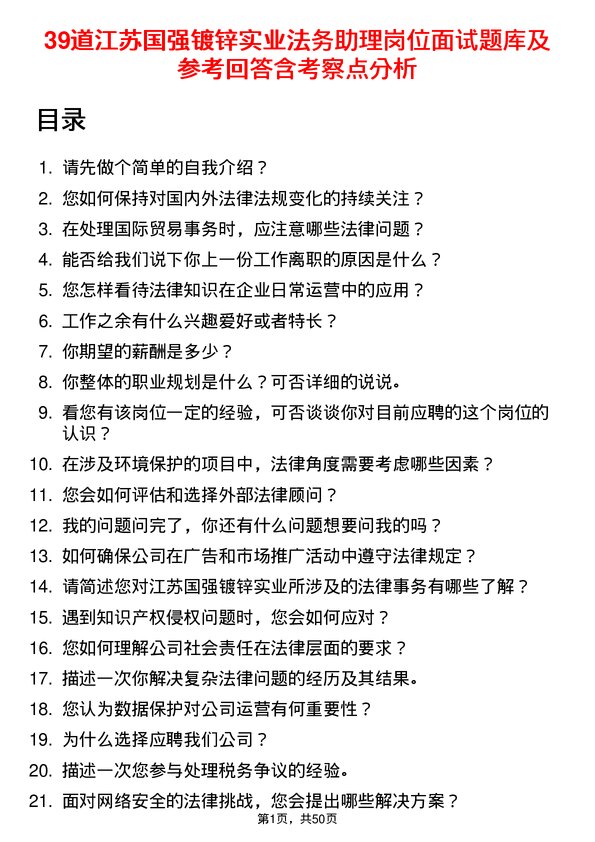 39道江苏国强镀锌实业法务助理岗位面试题库及参考回答含考察点分析

目录

1. 请先做个简单的自我介绍？
2. 您如何保持对国内外法律法规变化的持续关注？
3. 在处理国际贸易事务时，应注意哪些法律问题？
4. 能否给我们说下你上一份工作离职的原因是什么？
5. 您怎样看待法律知识在企业日常运营中的应用？
6. 工作之余有什么兴趣爱好或者特长？
7. 你期望的薪酬是多少？
8. 你整体的职业规划是什么？可否详细的说说。
9. 看您有该岗位一定的经验，可否谈谈你对目前应聘的这个岗位的认识？
10. 在涉及环境保护的项目中，法律角度需要考虑哪些因素？
11. 您会如何评估和选择外部法律顾问？
12. 我的问题问完了，你还有什么问题想要问我的吗？
13. 如何确保公司在广告和市场推广活动中遵守法律规定？
14. 请简述您对江苏国强镀锌实业所涉及的法律事务有哪些了解？
15. 遇到知识产权侵权问题时，您会如何应对？
16. 您如何理解公司社会责任在法律层面的要求？
17. 描述一次你解决复杂法律问题的经历及其结果。
18. 您认为数据保护对公司运营有何重要性？
19. 为什么选择应聘我们公司？
20. 描述一次您参与处理税务争议的经验。
21. 面对网络安全的法律挑战，您会提出哪些解决方案？

第1页，共50页